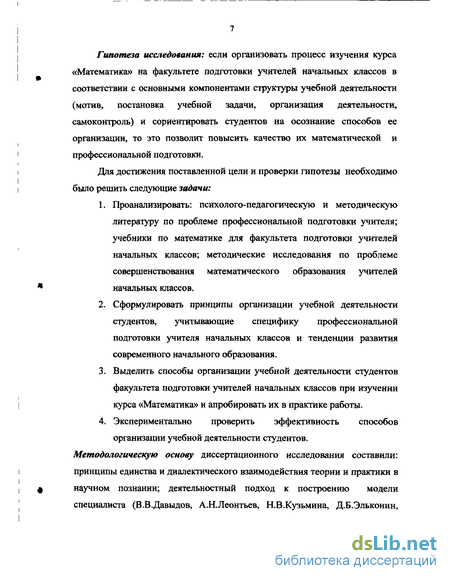 7

Гипотеза исследования: если организовать процесс изучения курса «Математика» на факультете подготовки учителей начальных классов в соответствии с основными компонентами структуры учебной деятельности (мотив, постановка учебной задачи, организация деятельности, самоконтроль) и сориентировать студентов на осознание способов ее организации, то это позволит повысить качество их математической и профессиональной подготовки.

Для достижения поставленной цели и проверки гипотезы необходимо было решить следующие задачи:

1. Проанализировать: психолого-педагогическую и методическую литературу по проблеме профессиональной подготовки учителя; учебники по математике для факультета подготовки учителей начальных классов; методические исследования по проблеме совершенствования математического образования учителей начальных классов.

2. Сформулировать принципы организации учебной деятельности студентов, учитывающие специфику профессиональной подготовки учителя начальных классов и тенденции развития современного начального образования.

3. Выделить способы организации учебной деятельности студентов факультета подготовки учителей начальных классов при изучении курса «Математика» и апробировать их в практике работы.

4. Экспериментально проверить эффективность способов организации учебной деятельности студентов.

Методологическую основу диссертационного исследования составили: принципы единства и диалектического взаимодействия теории и практики в научном познании; деятельностный подход к построению модели специалиста (В.В.Давыдов, А.Н.Леонтьев, Н.В.Кузьмина, Д.Б.Эльконин,

dsLib.net
библиотека диссертаций